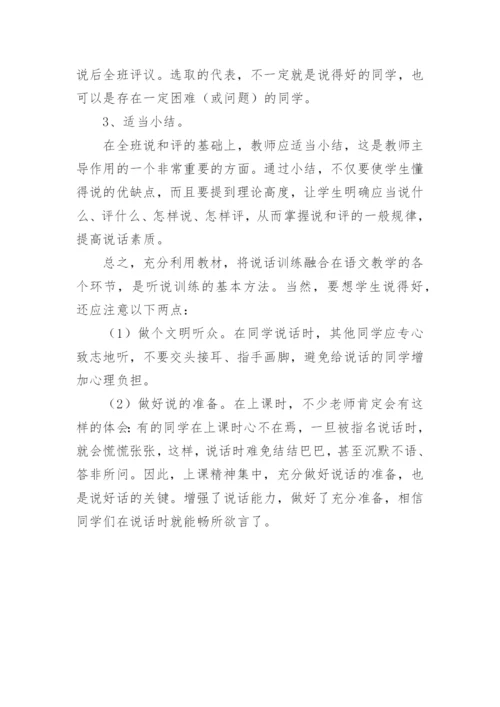 说后全班评议。选取的代表，不一定就是说得好的同学，也可以是存在一定困难（或问题）的同学。

3、适当小结。

在全班说和评的基础上，教师应适当小结，这是教师主导作用的一个非常重要的方面。通过小结，不仅要使学生懂得说的优缺点，而且要提到理论高度，让学生明确应当说什么、评什么、怎样说、怎样评，从而掌握说和评的一般规律，提高说话素质。

总之，充分利用教材，将说话训练融合在语文教学的各个环节，是听说训练的基本方法。当然，要想学生说得好，还应注意以下两点：

（1）做个文明听众。在同学说话时，其他同学应专心致志地听，不要交头接耳、指手画脚，避免给说话的同学增加心理负担。

（2）做好说的准备。在上课时，不少老师肯定会有这样的体会：有的同学在上课时心不在焉，一旦被指名说话时，就会慌慌张张，这样，说话时难免结结巴巴，甚至沉默不语、答非所问。因此，上课精神集中，充分做好说话的准备，也是说好话的关键。增强了说话能力，做好了充分准备，相信同学们在说话时就能畅所欲言了。